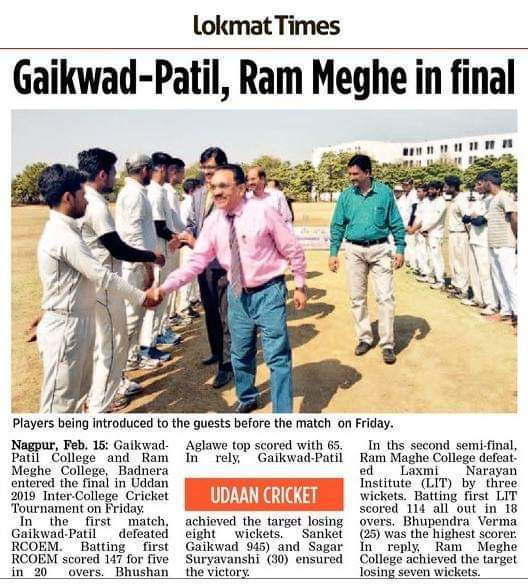 Lokmat Times

Gaikwad-Patil, Ram Meghe in final

Players being introduced to the guests before the match on Friday.

Nagpur, Feb. 15: Gaikwad-Patil College and Ram Meghe College, Badnera entered the final in Uddan 2019 Inter-College Cricket Tournament on Friday.

In the first match, Gaikwad-Patil defeated RCOEM. Batting first RCOEM scored 147 for five in 20 overs. Bhushan Aglawe top scored with 65. In rely, Gaikwad-Patil

UDAAN CRICKET

achieved the target losing eight wickets. Sanket Gaikwad 945) and Sagar Suryavanshi (30) ensured the victory.

In ths second semi-final, Ram Maghe College defeated Laxmi Narayan Institute (LIT) by three wickets. Batting first LIT scored 114 all out in 18 overs. Bhupendra Verma (25) was the highest scorer. In reply, Ram Meghe College achieved the target losing seven wickets.